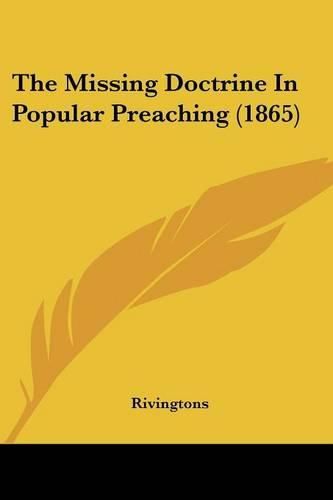 The Missing Doctrine In Popular Preaching (1865)

Rivingtons